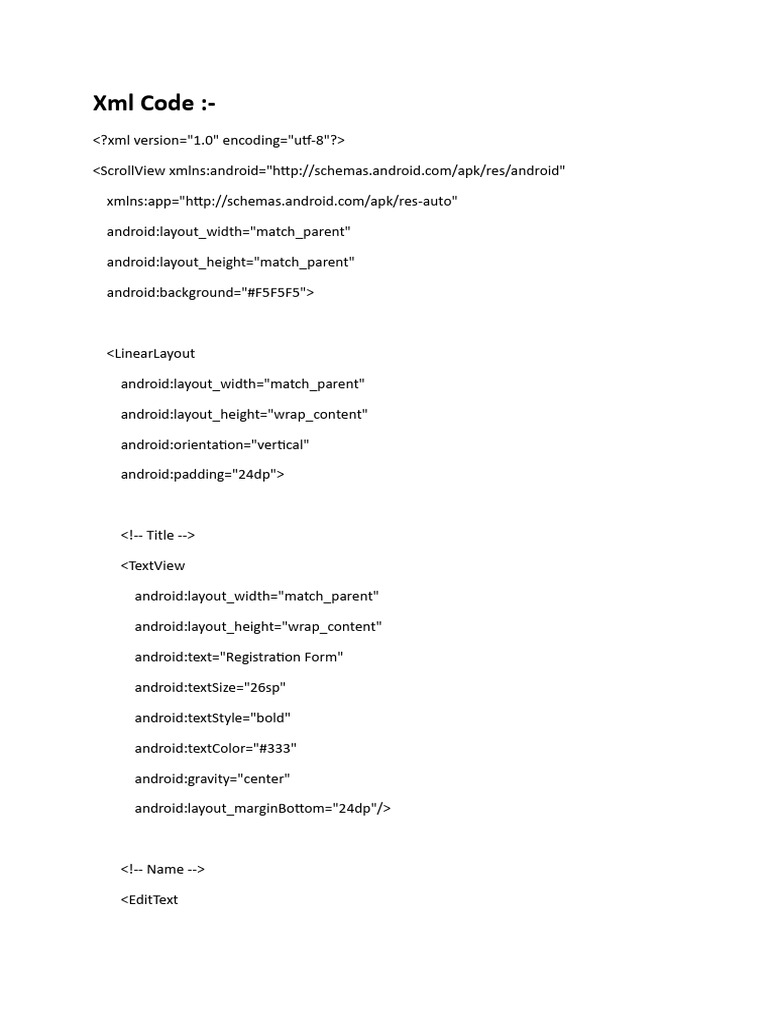 Xml Code :-

<?xml version="1.0" encoding="utf-8"?>
<ScrollView xmlns:android="http://schemas.android.com/apk/res/android"
xmlns:app="http://schemas.android.com/apk/res-auto"
android:layout_width="match_parent"
android:layout_height="match_parent"
android:background="#F5F5F5">

<LinearLayout
android:layout_width="match_parent"
android:layout_height="wrap_content"
android:orientation="vertical"
android:padding="24dp">

<!-- Title -->
<TextView
android:layout_width="match_parent"
android:layout_height="wrap_content"
android:text="Registration Form"
android:textSize="26sp"
android:textStyle="bold"
android:textColor="#333"
android:gravity="center"
android:layout_marginBottom="24dp"/>

<!-- Name -->
<EditText